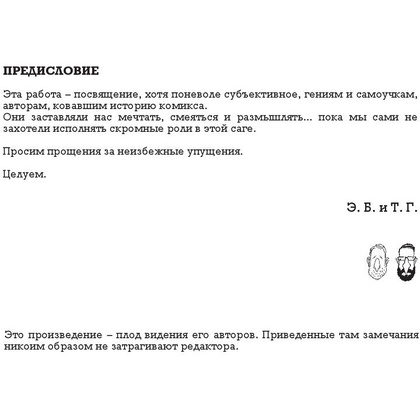 ПРЕДИСЛОВИЕ

Эта работа – посвящение, хотя поневоле субъективное, гениям и самоучкам, авторам, ковавшим историю комикса.
Они заставляли нас мечтать, смеяться и размышлять… пока мы сами не захотели исполнять скромные роли в этой саге.

Просим прощения за неизбежные упущения.

Целуем.

Э. Б. и Т. Г.

Это произведение – плод видения его авторов. Приведенные там замечания никоим образом не затрагивают редактора.